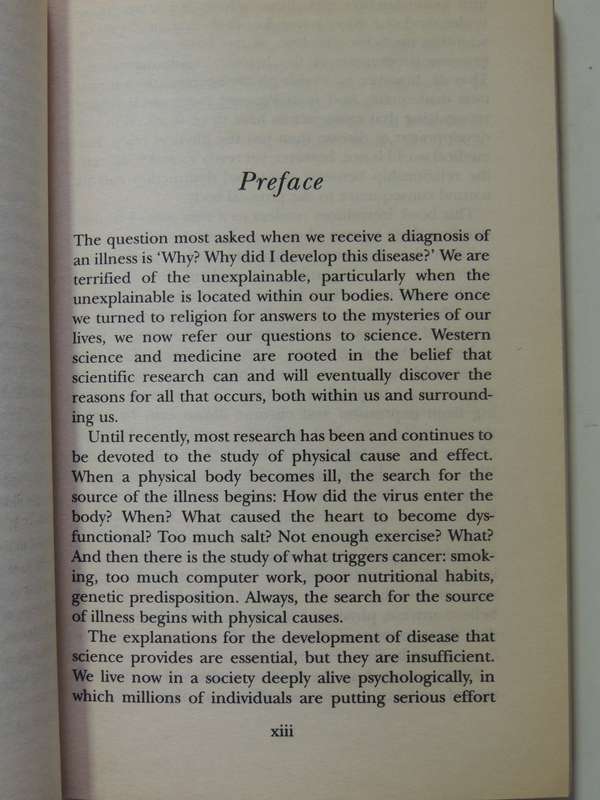 Preface

The question most asked when we receive a diagnosis of an illness is 'Why? Why did I develop this disease?' We are terrified of the unexplainable, particularly when the unexplainable is located within our bodies. Where once we turned to religion for answers to the mysteries of our lives, we now refer our questions to science. Western science and medicine are rooted in the belief that scientific research can and will eventually discover the reasons for all that occurs, both within us and surrounding us.

Until recently, most research has been and continues to be devoted to the study of physical cause and effect. When a physical body becomes ill, the search for the source of the illness begins: How did the virus enter the body? When? What caused the heart to become dysfunctional? Too much salt? Not enough exercise? What? And then there is the study of what triggers cancer: smoking, too much computer work, poor nutritional habits, genetic predisposition. Always, the search for the source of illness begins with physical causes.

The explanations for the development of disease that science provides are essential, but they are insufficient. We live now in a society deeply alive psychologically, in which millions of individuals are putting serious effort

xiii